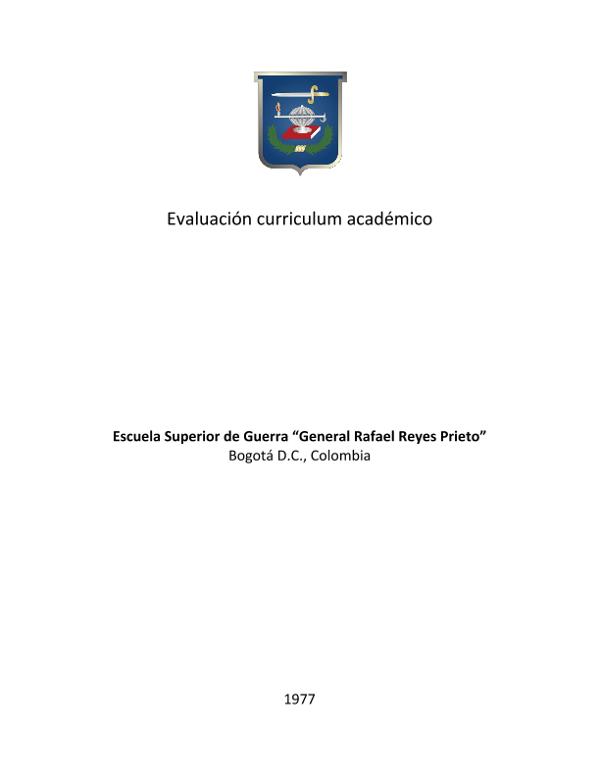 Evaluación curriculum académico

Escuela Superior de Guerra "General Rafael Reyes Prieto"
Bogotá D.C., Colombia

1977